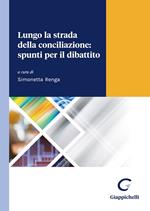 Lungo la strada della conciliazione: spunti per il dibattito

a cura di
Simonetta Renga

Giappichelli